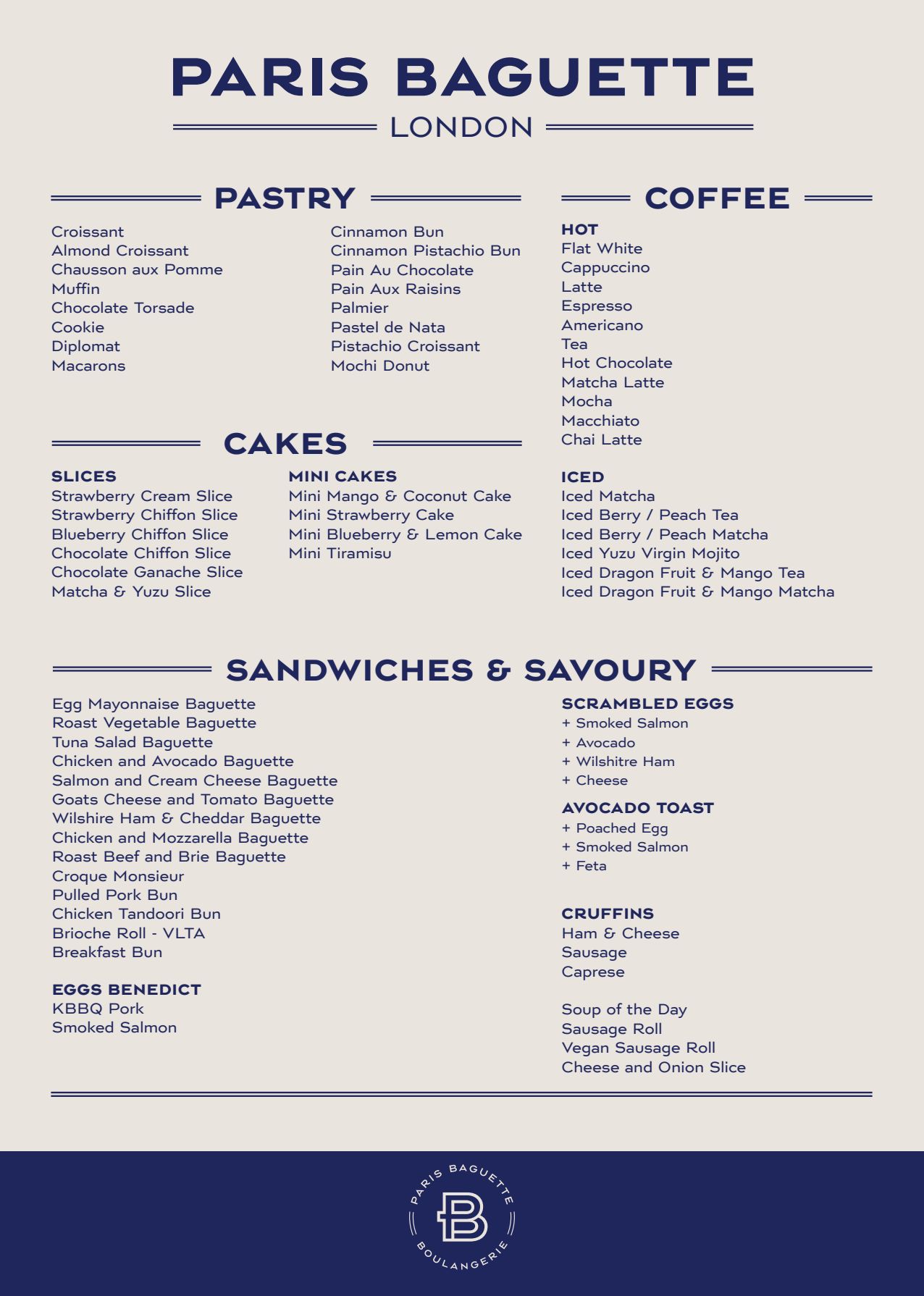 PARIS BAGUETTE
LONDON

PASTRY

Croissant
Almond Croissant
Chausson aux Pomme
Muffin
Chocolate Torsade
Cookie
Diplomat
Macarons

Cinnamon Bun
Cinnamon Pistachio Bun
Pain Au Chocolate
Pain Aux Raisins
Palmier
Pastel de Nata
Pistachio Croissant
Mochi Donut

CAKES

SLICES
Strawberry Cream Slice
Strawberry Chiffon Slice
Blueberry Chiffon Slice
Chocolate Chiffon Slice
Chocolate Ganache Slice
Matcha & Yuzu Slice

MINI CAKES
Mini Mango & Coconut Cake
Mini Strawberry Cake
Mini Blueberry & Lemon Cake
Mini Tiramisu

COFFEE

HOT
Flat White
Cappuccino
Latte
Espresso
Americano
Tea
Hot Chocolate
Matcha Latte
Mocha
Macchiato
Chai Latte

ICED
Iced Matcha
Iced Berry / Peach Tea
Iced Berry / Peach Matcha
Iced Yuzu Virgin Mojito
Iced Dragon Fruit & Mango Tea
Iced Dragon Fruit & Mango Matcha

SANDWICHES & SAVOURY

Egg Mayonnaise Baguette
Roast Vegetable Baguette
Tuna Salad Baguette
Chicken and Avocado Baguette
Salmon and Cream Cheese Baguette
Goats Cheese and Tomato Baguette
Wilshire Ham & Cheddar Baguette
Chicken and Mozzarella Baguette
Roast Beef and Brie Baguette
Croque Monsieur
Pulled Pork Bun
Chicken Tandoori Bun
Brioche Roll - VLTA
Breakfast Bun

EGGS BENEDICT
KBBQ Pork
Smoked Salmon

SCRAMBLED EGGS
+ Smoked Salmon
+ Avocado
+ Wilshitre Ham
+ Cheese

AVOCADO TOAST
+ Poached Egg
+ Smoked Salmon
+ Feta

CRUFFINS
Ham & Cheese
Sausage
Caprese

Soup of the Day
Sausage Roll
Vegan Sausage Roll
Cheese and Onion Slice

PARIS BAGUETTE
PB
BOULANGERIE